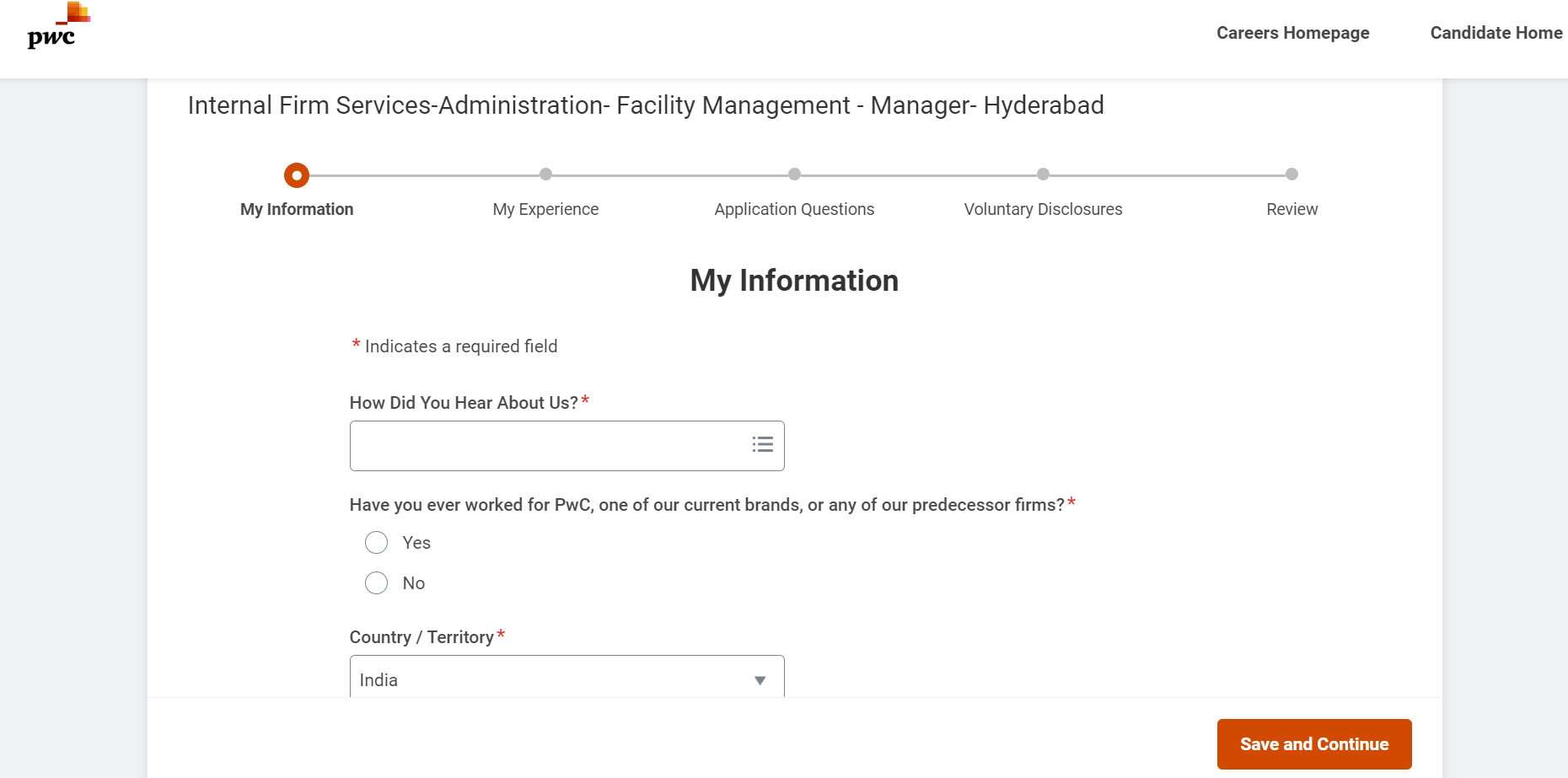 pwc

Careers Homepage

Candidate Home

Internal Firm Services-Administration- Facility Management - Manager- Hyderabad

My Information

My Experience

Application Questions

Voluntary Disclosures

Review

My Information

* Indicates a required field

How Did You Hear About Us?*

Have you ever worked for PwC, one of our current brands, or any of our predecessor firms?*

Yes

No

Country / Territory*

India

Save and Continue